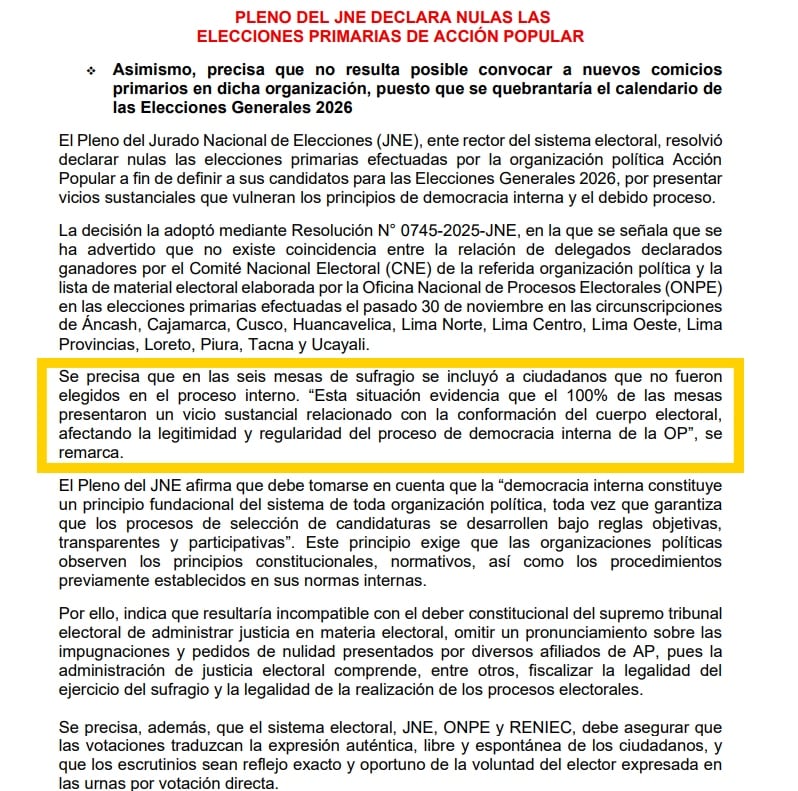 PLENO DEL JNE DECLARA NULAS LAS ELECCIONES PRIMARIAS DE ACCIÓN POPULAR

❖ Asimismo, precisa que no resulta posible convocar a nuevos comicios primarios en dicha organización, puesto que se quebrantaría el calendario de las Elecciones Generales 2026

El Pleno del Jurado Nacional de Elecciones (JNE), ente rector del sistema electoral, resolvió declarar nulas las elecciones primarias efectuadas por la organización política Acción Popular a fin de definir a sus candidatos para las Elecciones Generales 2026, por presentar vicios sustanciales que vulneran los principios de democracia interna y el debido proceso.

La decisión la adoptó mediante Resolución N° 0745-2025-JNE, en la que se señala que se ha advertido que no existe coincidencia entre la relación de delegados declarados ganadores por el Comité Nacional Electoral (CNE) de la referida organización política y la lista de material electoral elaborada por la Oficina Nacional de Procesos Electorales (ONPE) en las elecciones primarias efectuadas el pasado 30 de noviembre en las circunscripciones de Áncash, Cajamarca, Cusco, Huancavelica, Lima Norte, Lima Centro, Lima Oeste, Lima Provincias, Loreto, Piura, Tacna y Ucayali.

Se precisa que en las seis mesas de sufragio se incluyó a ciudadanos que no fueron elegidos en el proceso interno. “Esta situación evidencia que el 100% de las mesas presentaron un vicio sustancial relacionado con la conformación del cuerpo electoral, afectando la legitimidad y regularidad del proceso de democracia interna de la OP”, se remarca.

El Pleno del JNE afirma que debe tomarse en cuenta que la “democracia interna constituye un principio fundacional del sistema de toda organización política, toda vez que garantiza que los procesos de selección de candidaturas se desarrollen bajo reglas objetivas, transparentes y participativas”. Este principio exige que las organizaciones políticas observen los principios constitucionales, normativos, así como los procedimientos previamente establecidos en sus normas internas.

Por ello, indica que resultaría incompatible con el deber constitucional del supremo tribunal electoral de administrar justicia en materia electoral, omitir un pronunciamiento sobre las impugnaciones y pedidos de nulidad presentados por diversos afiliados de AP, pues la administración de justicia electoral comprende, entre otros, fiscalizar la legalidad del ejercicio del sufragio y la legalidad de la realización de los procesos electorales.

Se precisa, además, que el sistema electoral, JNE, ONPE y RENIEC, debe asegurar que las votaciones traduzcan la expresión auténtica, libre y espontánea de los ciudadanos, y que los escrutinios sean reflejo exacto y oportuno de la voluntad del elector expresada en las urnas por votación directa.